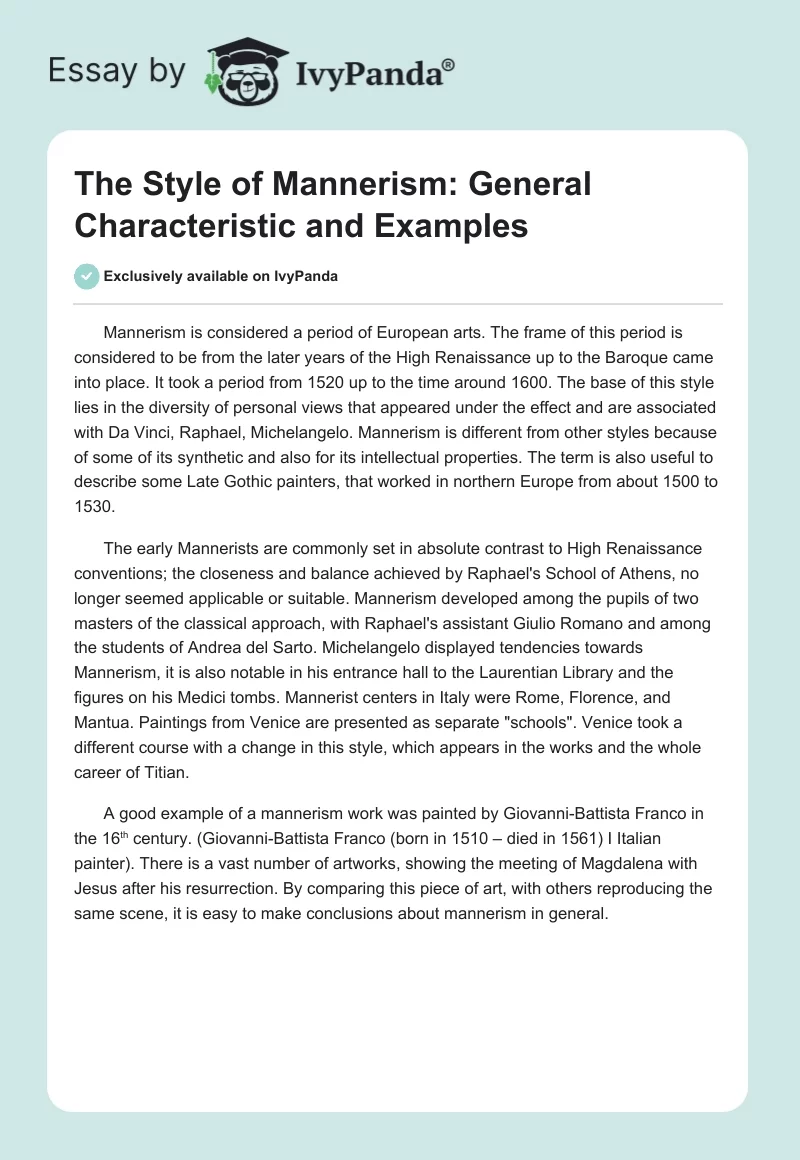 Essay by IvyPanda®

The Style of Mannerism: General Characteristic and Examples

Exclusively available on IvyPanda

Mannerism is considered a period of European arts. The frame of this period is considered to be from the later years of the High Renaissance up to the Baroque came into place. It took a period from 1520 up to the time around 1600. The base of this style lies in the diversity of personal views that appeared under the effect and are associated with Da Vinci, Raphael, Michelangelo. Mannerism is different from other styles because of some of its synthetic and also for its intellectual properties. The term is also useful to describe some Late Gothic painters, that worked in northern Europe from about 1500 to 1530.

The early Mannerists are commonly set in absolute contrast to High Renaissance conventions; the closeness and balance achieved by Raphael's School of Athens, no longer seemed applicable or suitable. Mannerism developed among the pupils of two masters of the classical approach, with Raphael's assistant Giulio Romano and among the students of Andrea del Sarto. Michelangelo displayed tendencies towards Mannerism, it is also notable in his entrance hall to the Laurentian Library and the figures on his Medici tombs. Mannerist centers in Italy were Rome, Florence, and Mantua. Paintings from Venice are presented as separate "schools". Venice took a different course with a change in this style, which appears in the works and the whole career of Titian.

A good example of a mannerism work was painted by Giovanni-Battista Franco in the 16$^{th}$ century. (Giovanni-Battista Franco (born in 1510 – died in 1561) I Italian painter). There is a vast number of artworks, showing the meeting of Magdalena with Jesus after his resurrection. By comparing this piece of art, with others reproducing the same scene, it is easy to make conclusions about mannerism in general.